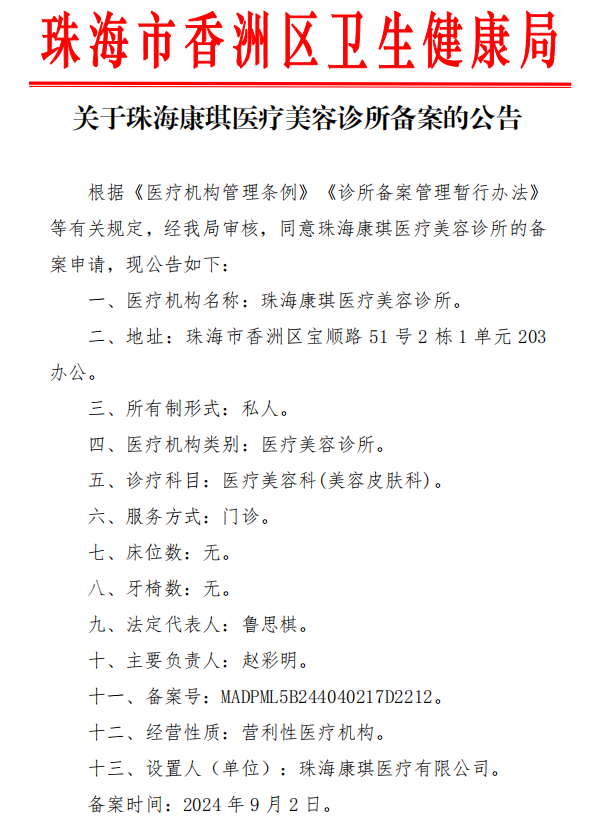 珠海市香洲区卫生健康局

关于珠海康琪医疗美容诊所备案的公告

根据《医疗机构管理条例》《诊所备案管理暂行办法》等有关规定，经我局审核，同意珠海康琪医疗美容诊所的备案申请，现公告如下：

一、医疗机构名称：珠海康琪医疗美容诊所。

二、地址：珠海市香洲区宝顺路 51 号 2 栋 1 单元 203 办公。

三、所有制形式：私人。

四、医疗机构类别：医疗美容诊所。

五、诊疗科目：医疗美容科(美容皮肤科)。

六、服务方式：门诊。

七、床位数：无。

八、牙椅数：无。

九、法定代表人：鲁思棋。

十、主要负责人：赵彩明。

十一、备案号：MADPML5B244040217D2212。

十二、经营性质：营利性医疗机构。

十三、设置人（单位）：珠海康琪医疗有限公司。

备案时间：2024 年 9 月 2 日。